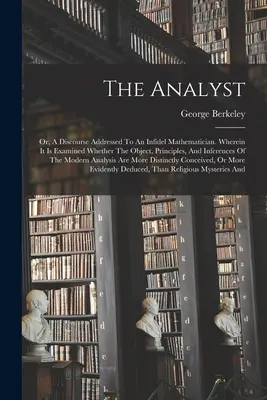 The Analyst

George Berkeley

Or, A Discourse Addressed To An Infidel Mathematician. Wherein It Is Examined Whether The Object, Principles, And Inferences Of The Modern Analysis Are More Distinctly Conceived, Or More Evidently Deduced, Than Religious Mysteries And

i
h
g
f
e
d
c
b

k
i
h
g
f
e
d
c
b

l
k
i
h
g
f
e
d
c
b
a